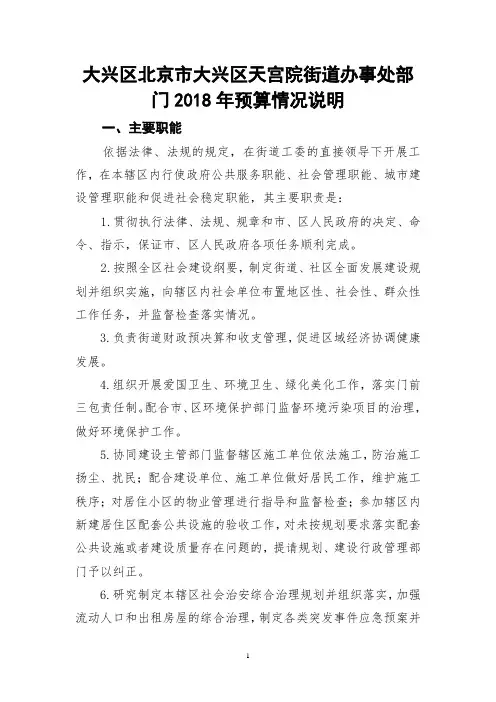 大兴区北京市大兴区天宫院街道办事处部门 2018 年预算情况说明

一、主要职能

依据法律、法规的规定，在街道工委的直接领导下开展工作，在本辖区内行使政府公共服务职能、社会管理职能、城市建设管理职能和促进社会稳定职能，其主要职责是：

1. 贯彻执行法律、法规、规章和市、区人民政府的决定、命令、指示，保证市、区人民政府各项任务顺利完成。

2. 按照全区社会建设纲要，制定街道、社区全面发展建设规划并组织实施，向辖区内社会单位布置地区性、社会性、群众性工作任务，并监督检查落实情况。

3. 负责街道财政预决算和收支管理，促进区域经济协调健康发展。

4. 组织开展爱国卫生、环境卫生、绿化美化工作，落实门前三包责任制。配合市、区环境保护部门监督环境污染项目的治理，做好环境保护工作。

5. 协同建设主管部门监督辖区施工单位依法施工，防治施工扬尘、扰民；配合建设单位、施工单位做好居民工作，维护施工秩序；对居住小区的物业管理进行指导和监督检查；参加辖区内新建居住区配套公共设施的验收工作，对未按规划要求落实配套公共设施或者建设质量存在问题的，提请规划、建设行政管理部门予以纠正。

6. 研究制定本辖区社会治安综合治理规划并组织落实，加强流动人口和出租房屋的综合治理，制定各类突发事件应急预案并

1